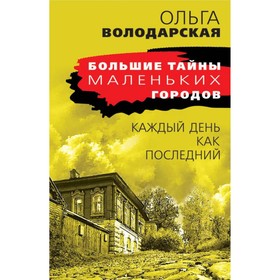 ОЛЬГА
ВОЛОДАРСКАЯ

БОЛЬШИЕ ТАЙНЫ
МАЛЕНЬКИХ
ГОРОДОВ

КАЖДЫЙ ДЕНЬ
КАК
ПОСЛЕДНИЙ